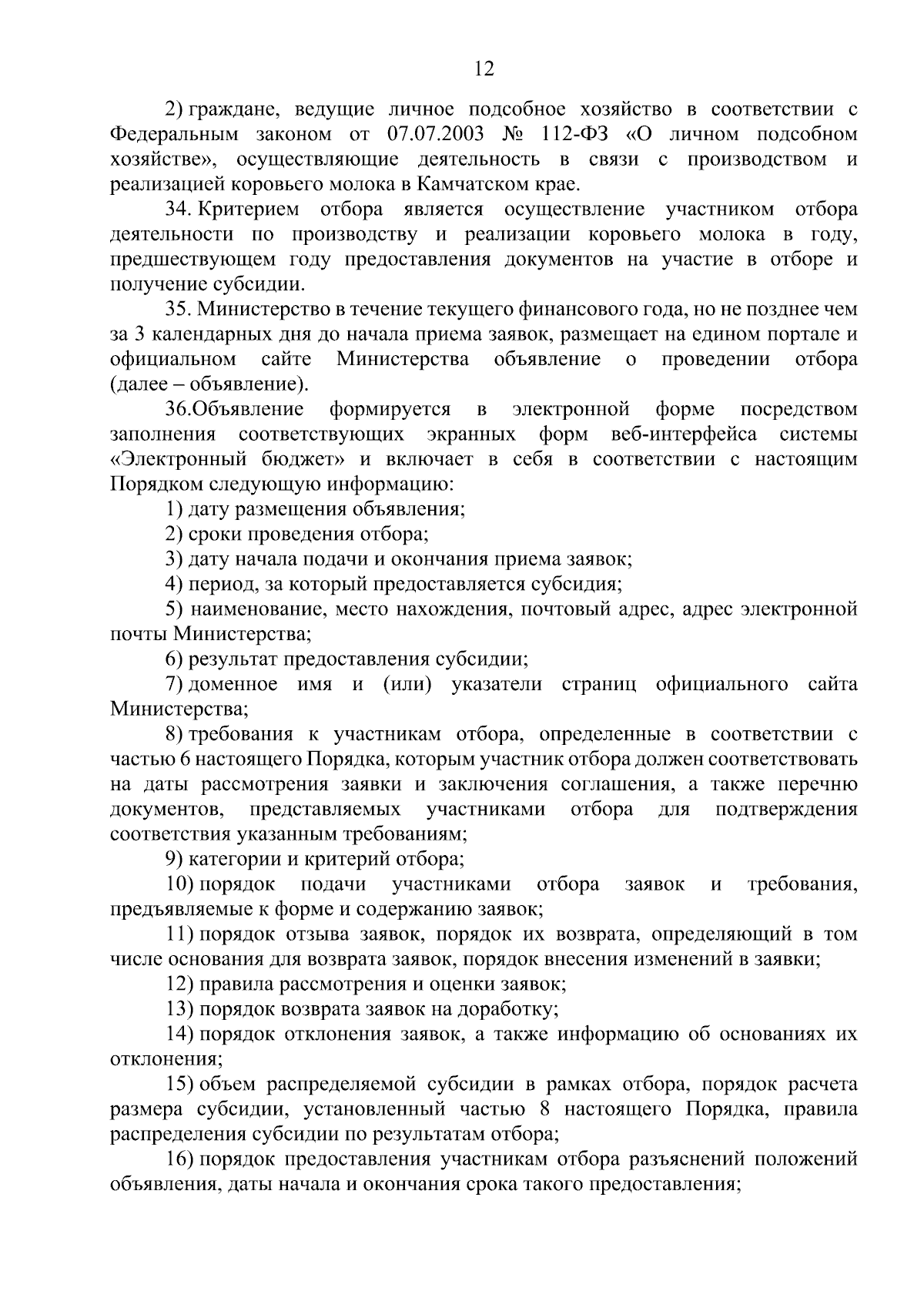 12

2) граждане, ведущие личное подсобное хозяйство в соответствии с Федеральным законом от 07.07.2003 № 112-ФЗ «О личном подсобном хозяйстве», осуществляющие деятельность в связи с производством и реализацией коровьего молока в Камчатском крае.

34. Критерием отбора является осуществление участником отбора деятельности по производству и реализации коровьего молока в году, предшествующем году предоставления документов на участие в отборе и получение субсидии.

35. Министерство в течение текущего финансового года, но не позднее чем за 3 календарных дня до начала приема заявок, размещает на едином портале и официальном сайте Министерства объявление о проведении отбора (далее – объявление).

36.Объявление формируется в электронной форме посредством заполнения соответствующих экранных форм веб-интерфейса системы «Электронный бюджет» и включает в себя в соответствии с настоящим Порядком следующую информацию:

1) дату размещения объявления;

2) сроки проведения отбора;

3) дату начала подачи и окончания приема заявок;

4) период, за который предоставляется субсидия;

5) наименование, место нахождения, почтовый адрес, адрес электронной почты Министерства;

6) результат предоставления субсидии;

7) доменное имя и (или) указатели страниц официального сайта Министерства;

8) требования к участникам отбора, определенные в соответствии с частью 6 настоящего Порядка, которым участник отбора должен соответствовать на даты рассмотрения заявки и заключения соглашения, а также перечню документов, представляемых участниками отбора для подтверждения соответствия указанным требованиям;

9) категории и критерий отбора;

10) порядок подачи участниками отбора заявок и требования, предъявляемые к форме и содержанию заявок;

11) порядок отзыва заявок, порядок их возврата, определяющий в том числе основания для возврата заявок, порядок внесения изменений в заявки;

12) правила рассмотрения и оценки заявок;

13) порядок возврата заявок на доработку;

14) порядок отклонения заявок, а также информацию об основаниях их отклонения;

15) объем распределяемой субсидии в рамках отбора, порядок расчета размера субсидии, установленный частью 8 настоящего Порядка, правила распределения субсидии по результатам отбора;

16) порядок предоставления участникам отбора разъяснений положений объявления, даты начала и окончания срока такого предоставления;